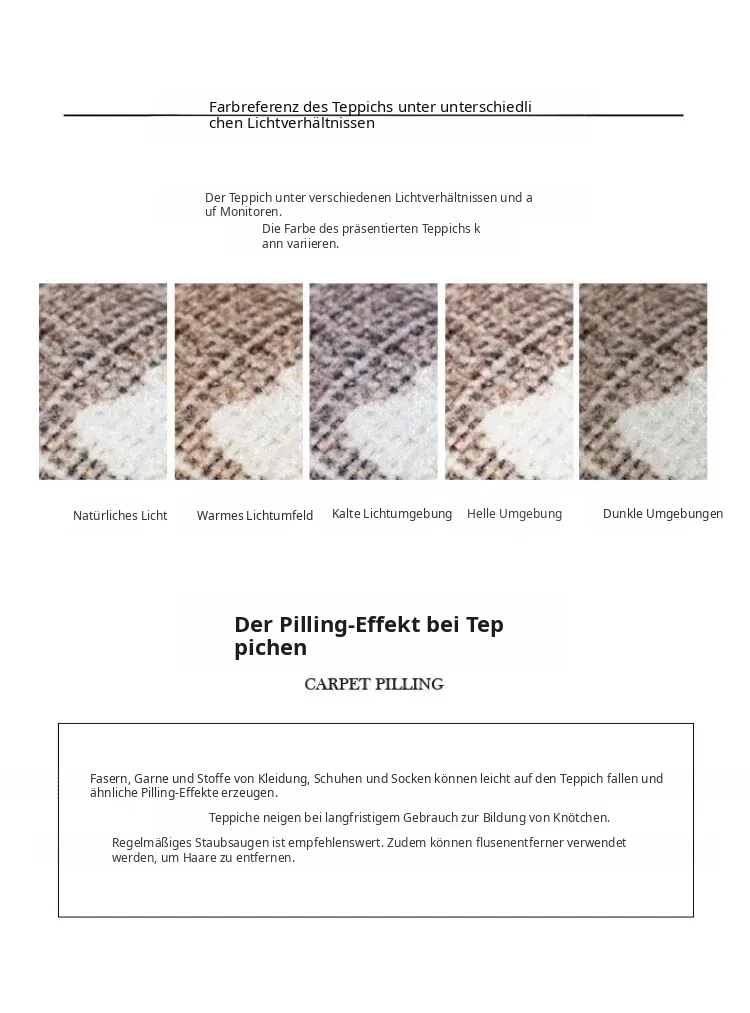 Farbreferenz des Teppichs unter unterschiedlichen Lichtverhältnissen

Der Teppich unter verschiedenen Lichtverhältnissen und auf Monitoren.

Die Farbe des präsentierten Teppichs kann variieren.

Natürliches Licht

Warmes Lichtumfeld

Kalte Lichtumgebung

Helle Umgebung

Dunkle Umgebungen

Der Pilling-Effekt bei Teppichen

CARPET PILLING

Fasern, Garne und Stoffe von Kleidung, Schuhen und Socken können leicht auf den Teppich fallen und ähnliche Pilling-Effekte erzeugen.

Teppiche neigen bei langfristigem Gebrauch zur Bildung von Knötchen.

Regelmäßiges Staubsaugen ist empfehlenswert. Zudem können flusenentferner verwendet werden, um Haare zu entfernen.